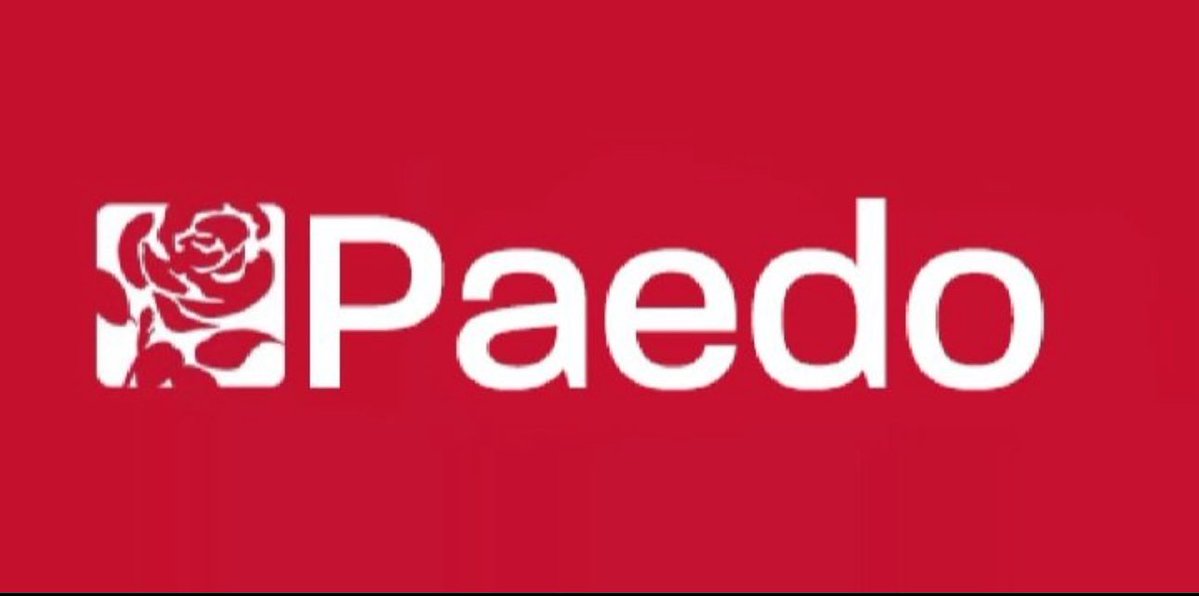 Paedo